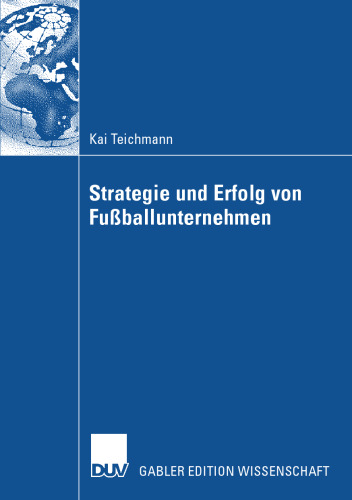 Kai Teichmann

Strategie und Erfolg von Fußballunternehmen

DUV GABLER EDITION WISSENSCHAFT